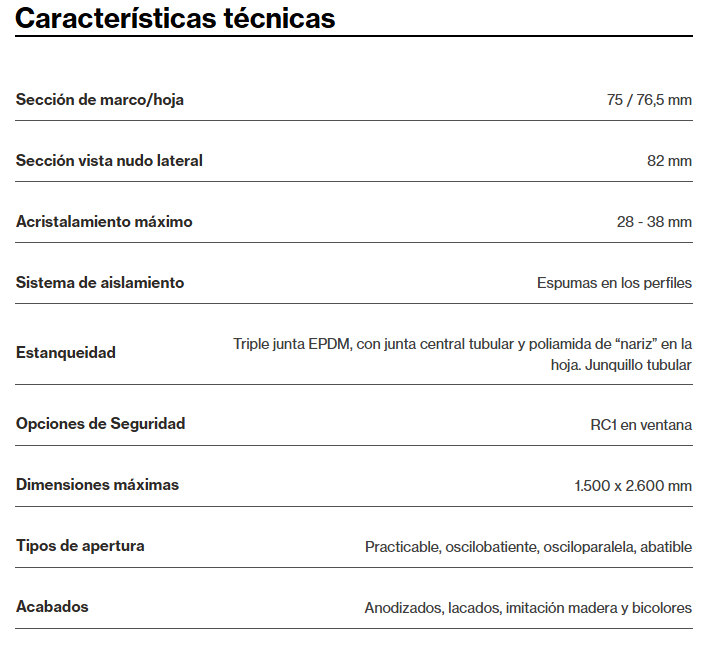 Características técnicas

| | |
|---|---|
| Sección de marco/hoja | 75 / 76,5 mm |
| Sección vista nudo lateral | 82 mm |
| Acristalamiento máximo | 28 - 38 mm |
| Sistema de aislamiento | Espumas en los perfiles |
| Estanqueidad | Triple junta EPDM, con junta central tubular y poliamida de “nariz” en la hoja. Junquillo tubular |
| Opciones de Seguridad | RC1 en ventana |
| Dimensiones máximas | 1.500 x 2.600 mm |
| Tipos de apertura | Practicable, oscilobatiente, osciloparalela, abatible |
| Acabados | Anodizados, lacados, imitación madera y bicolores |